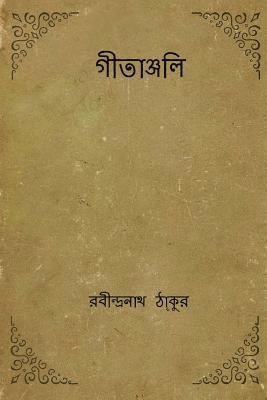 গীতাঞ্জলি

রবীন্দ্রনাথ ঠাকুর